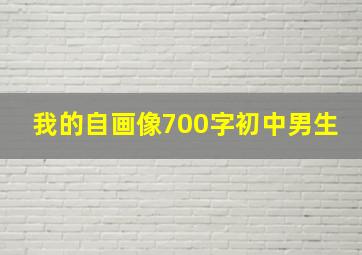 我的自画像700字初中男生